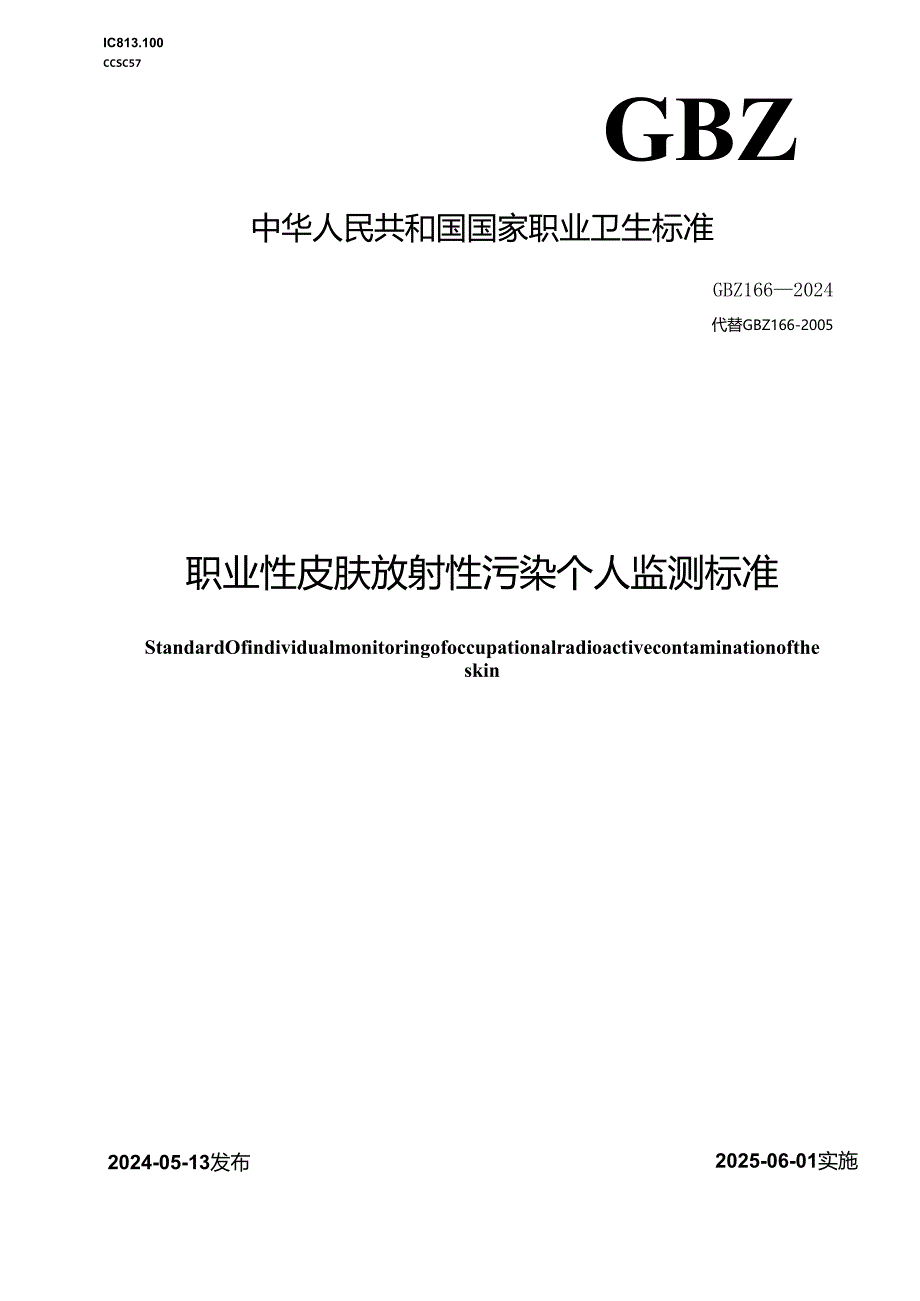 IC813.100
CCSC57

GBZ

中华人民共和国国家职业卫生标准

GBZ166—2024
代替GBZ166-2005

职业性皮肤放射性污染个人监测标准

StandardOfindividualmonitoringofoccupationalradioactivecontaminationofthe skin

2024-05-13发布

2025-06-01实施